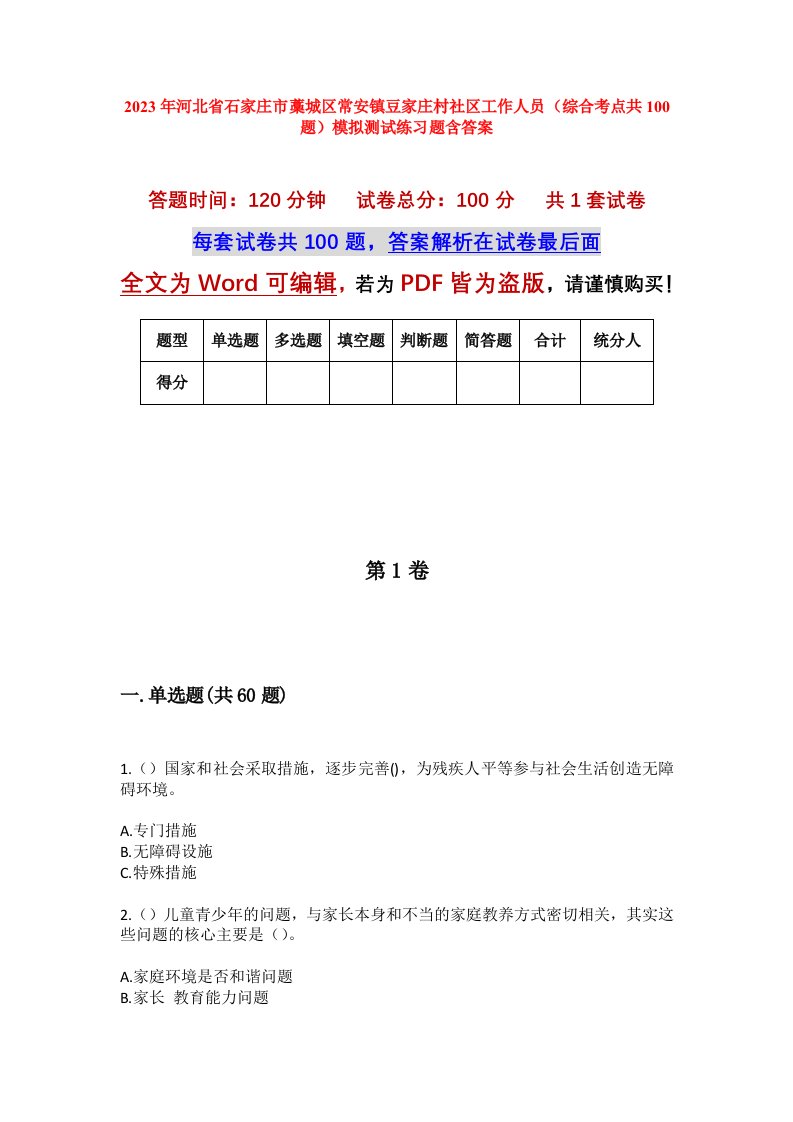 2023年河北省石家庄市藁城区常安镇豆家庄村社区工作人员（综合考点共100题）模拟测试练习题含答案

答题时间：120分钟　试卷总分：100分　共1套试卷

每套试卷共100题，答案解析在试卷最后面

全文为Word可编辑，若为PDF皆为盗版，请谨慎购买！

| 题型 | 单选题 | 多选题 | 填空题 | 判断题 | 简答题 | 合计 | 统分人 |
|---|---|---|---|---|---|---|---|
| 得分 | | | | | | | |

第1卷

一.单选题(共60题)

1.（）国家和社会采取措施，逐步完善()，为残疾人平等参与社会生活创造无障碍环境。

A.专门措施
B.无障碍设施
C.特殊措施

2.（）儿童青少年的问题，与家长本身和不当的家庭教养方式密切相关，其实这些问题的核心主要是（）。

A.家庭环境是否和谐问题
B.家长 教育能力问题